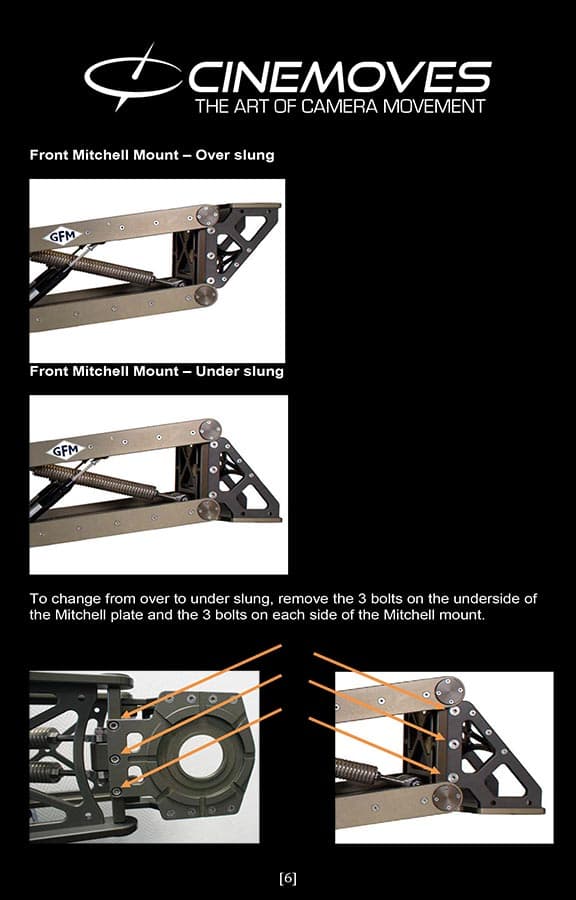 CINEMOVES
THE ART OF CAMERA MOVEMENT

Front Mitchell Mount – Over slung

GFM

Front Mitchell Mount – Under slung

GFM

To change from over to under slung, remove the 3 bolts on the underside of the Mitchell plate and the 3 bolts on each side of the Mitchell mount.

[6]